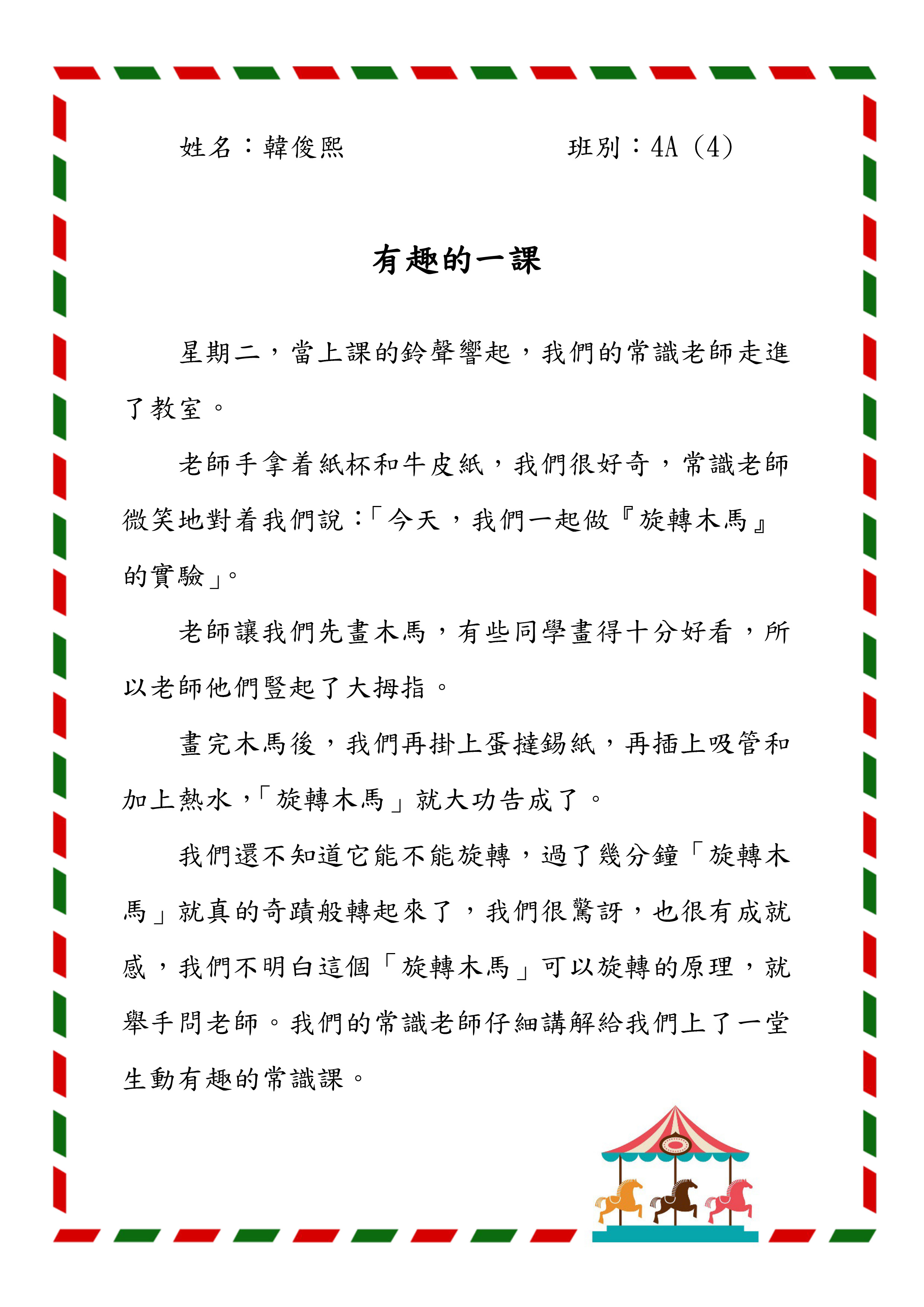 姓名：韓俊熙　　班別：4A (4)

有趣的一課

星期二，當上課的鈴聲響起，我們的常識老師走進了教室。

老師手拿着紙杯和牛皮紙，我們很好奇，常識老師微笑地對着我們說：「今天，我們一起做『旋轉木馬』的實驗」。

老師讓我們先畫木馬，有些同學畫得十分好看，所以老師他們豎起了大拇指。

畫完木馬後，我們再掛上蛋撻錫紙，再插上吸管和加上熱水，「旋轉木馬」就大功告成了。

我們還不知道它能不能旋轉，過了幾分鐘「旋轉木馬」就真的奇蹟般轉起來了，我們很驚訝，也很有成就感，我們不明白這個「旋轉木馬」可以旋轉的原理，就舉手問老師。我們的常識老師仔細講解給我們上了一堂生動有趣的常識課。